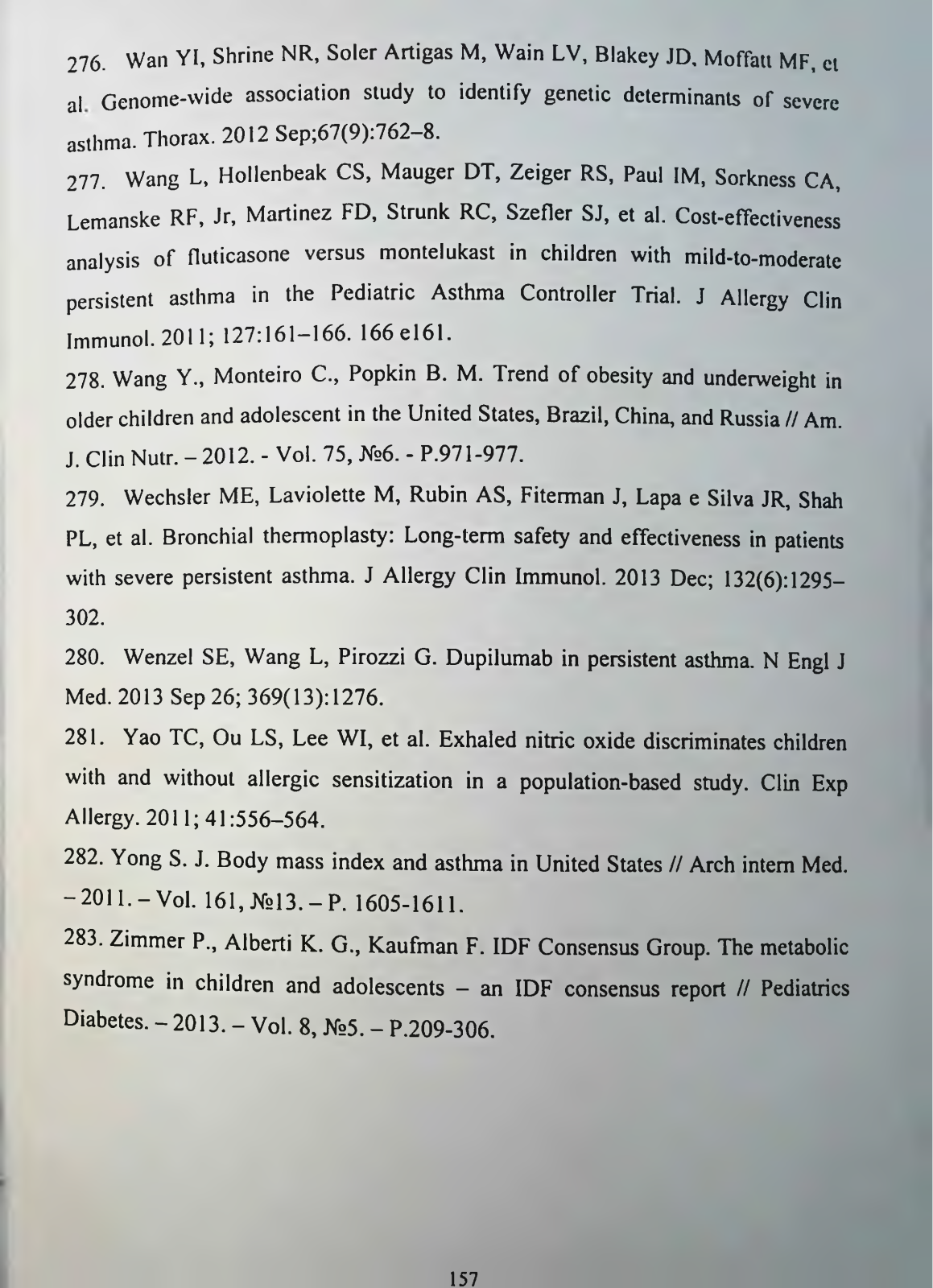 276. Wan YI, Shrine NR, Soler Artigas M, Wain LV, Blakey JD, Moffatt MF, et al. Genome-wide association study to identify genetic determinants of severe asthma. Thorax. 2012 Sep;67(9):762–8.

277. Wang L, Hollenbeak CS, Mauger DT, Zeiger RS, Paul IM, Sorkness CA, Lemanske RF, Jr, Martinez FD, Strunk RC, Szefler SJ, et al. Cost-effectiveness analysis of fluticasone versus montelukast in children with mild-to-moderate persistent asthma in the Pediatric Asthma Controller Trial. J Allergy Clin Immunol. 2011; 127:161–166. 166 e161.

278. Wang Y., Monteiro C., Popkin B. M. Trend of obesity and underweight in older children and adolescent in the United States, Brazil, China, and Russia // Am. J. Clin Nutr. – 2012. - Vol. 75, №6. - P.971-977.

279. Wechsler ME, Laviolette M, Rubin AS, Fiterman J, Lapa e Silva JR, Shah PL, et al. Bronchial thermoplasty: Long-term safety and effectiveness in patients with severe persistent asthma. J Allergy Clin Immunol. 2013 Dec; 132(6):1295–302.

280. Wenzel SE, Wang L, Pirozzi G. Dupilumab in persistent asthma. N Engl J Med. 2013 Sep 26; 369(13):1276.

281. Yao TC, Ou LS, Lee WI, et al. Exhaled nitric oxide discriminates children with and without allergic sensitization in a population-based study. Clin Exp Allergy. 2011; 41:556–564.

282. Yong S. J. Body mass index and asthma in United States // Arch intern Med. – 2011. – Vol. 161, №13. – P. 1605-1611.

283. Zimmer P., Alberti K. G., Kaufman F. IDF Consensus Group. The metabolic syndrome in children and adolescents – an IDF consensus report // Pediatrics Diabetes. – 2013. – Vol. 8, №5. – P.209-306.

157